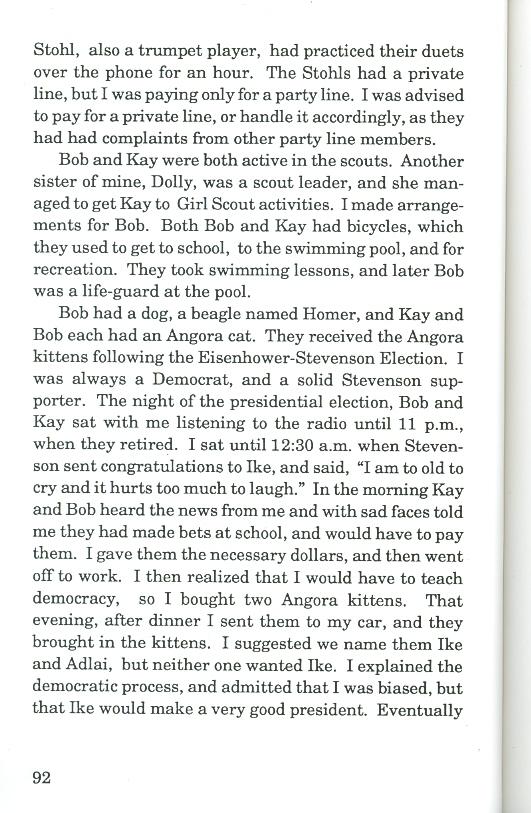 Stohl, also a trumpet player, had practiced their duets over the phone for an hour. The Stohls had a private line, but I was paying only for a party line. I was advised to pay for a private line, or handle it accordingly, as they had had complaints from other party line members.

Bob and Kay were both active in the scouts. Another sister of mine, Dolly, was a scout leader, and she managed to get Kay to Girl Scout activities. I made arrangements for Bob. Both Bob and Kay had bicycles, which they used to get to school, to the swimming pool, and for recreation. They took swimming lessons, and later Bob was a life-guard at the pool.

Bob had a dog, a beagle named Homer, and Kay and Bob each had an Angora cat. They received the Angora kittens following the Eisenhower-Stevenson Election. I was always a Democrat, and a solid Stevenson supporter. The night of the presidential election, Bob and Kay sat with me listening to the radio until 11 p.m., when they retired. I sat until 12:30 a.m. when Stevenson sent congratulations to Ike, and said, "I am to old to cry and it hurts too much to laugh." In the morning Kay and Bob heard the news from me and with sad faces told me they had made bets at school, and would have to pay them. I gave them the necessary dollars, and then went off to work. I then realized that I would have to teach democracy, so I bought two Angora kittens. That evening, after dinner I sent them to my car, and they brought in the kittens. I suggested we name them Ike and Adlai, but neither one wanted Ike. I explained the democratic process, and admitted that I was biased, but that Ike would make a very good president. Eventually

92